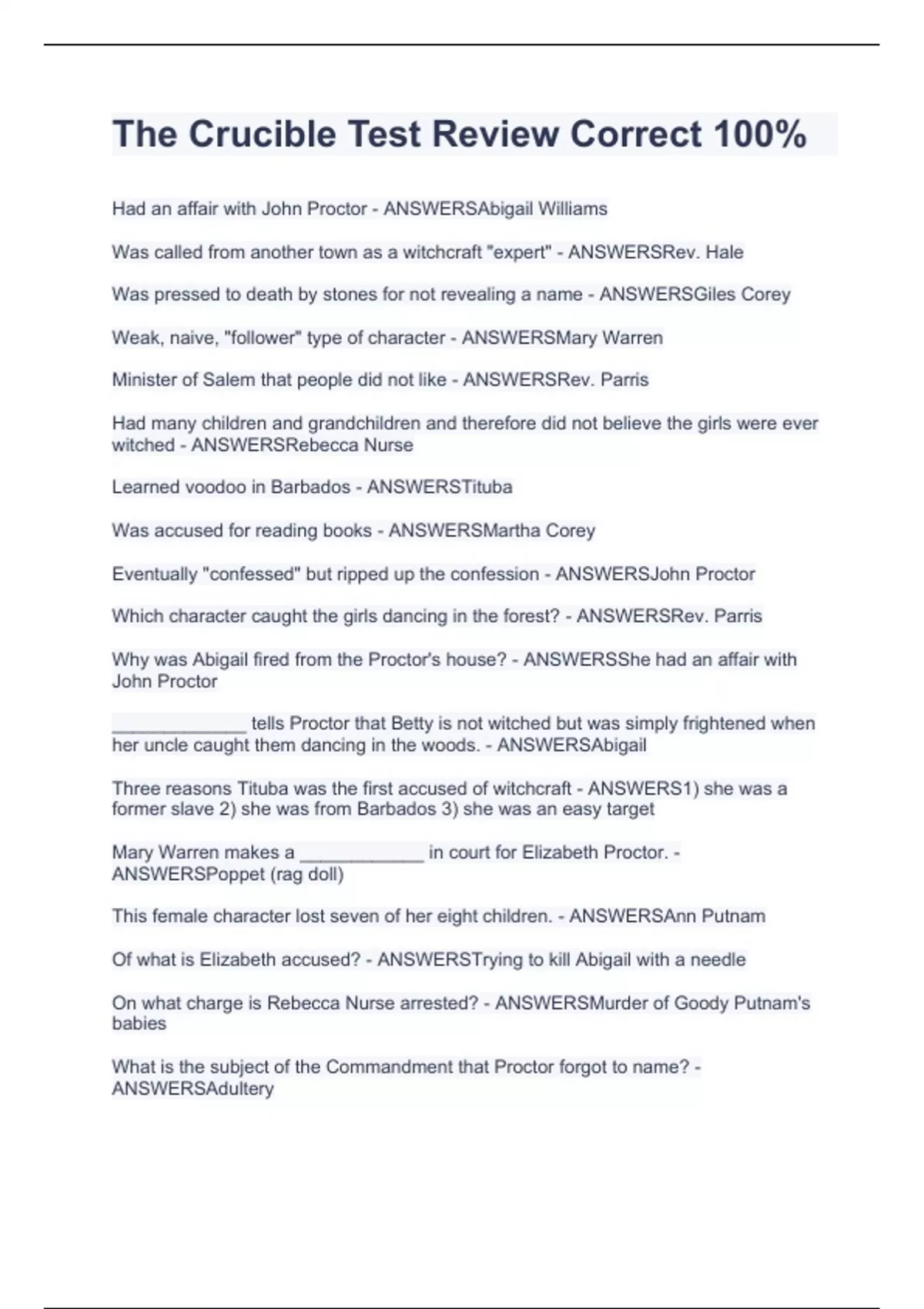 The Crucible Test Review Correct 100%

Had an affair with John Proctor - ANSWERSAbigail Williams

Was called from another town as a witchcraft "expert" - ANSWERSRev. Hale

Was pressed to death by stones for not revealing a name - ANSWERSGiles Corey

Weak, naive, "follower" type of character - ANSWERSMary Warren

Minister of Salem that people did not like - ANSWERSRev. Parris

Had many children and grandchildren and therefore did not believe the girls were ever witched - ANSWERSRebecca Nurse

Learned voodoo in Barbados - ANSWERSTituba

Was accused for reading books - ANSWERSMartha Corey

Eventually "confessed" but ripped up the confession - ANSWERSJohn Proctor

Which character caught the girls dancing in the forest? - ANSWERSRev. Parris

Why was Abigail fired from the Proctor's house? - ANSWERSShe had an affair with John Proctor

_____________ tells Proctor that Betty is not witched but was simply frightened when her uncle caught them dancing in the woods. - ANSWERSAbigail

Three reasons Tituba was the first accused of witchcraft - ANSWERS1) she was a former slave 2) she was from Barbados 3) she was an easy target

Mary Warren makes a ____________ in court for Elizabeth Proctor. - ANSWERSPoppet (rag doll)

This female character lost seven of her eight children. - ANSWERSAnn Putnam

Of what is Elizabeth accused? - ANSWERSTrying to kill Abigail with a needle

On what charge is Rebecca Nurse arrested? - ANSWERSMurder of Goody Putnam's babies

What is the subject of the Commandment that Proctor forgot to name? - ANSWERSAdultery